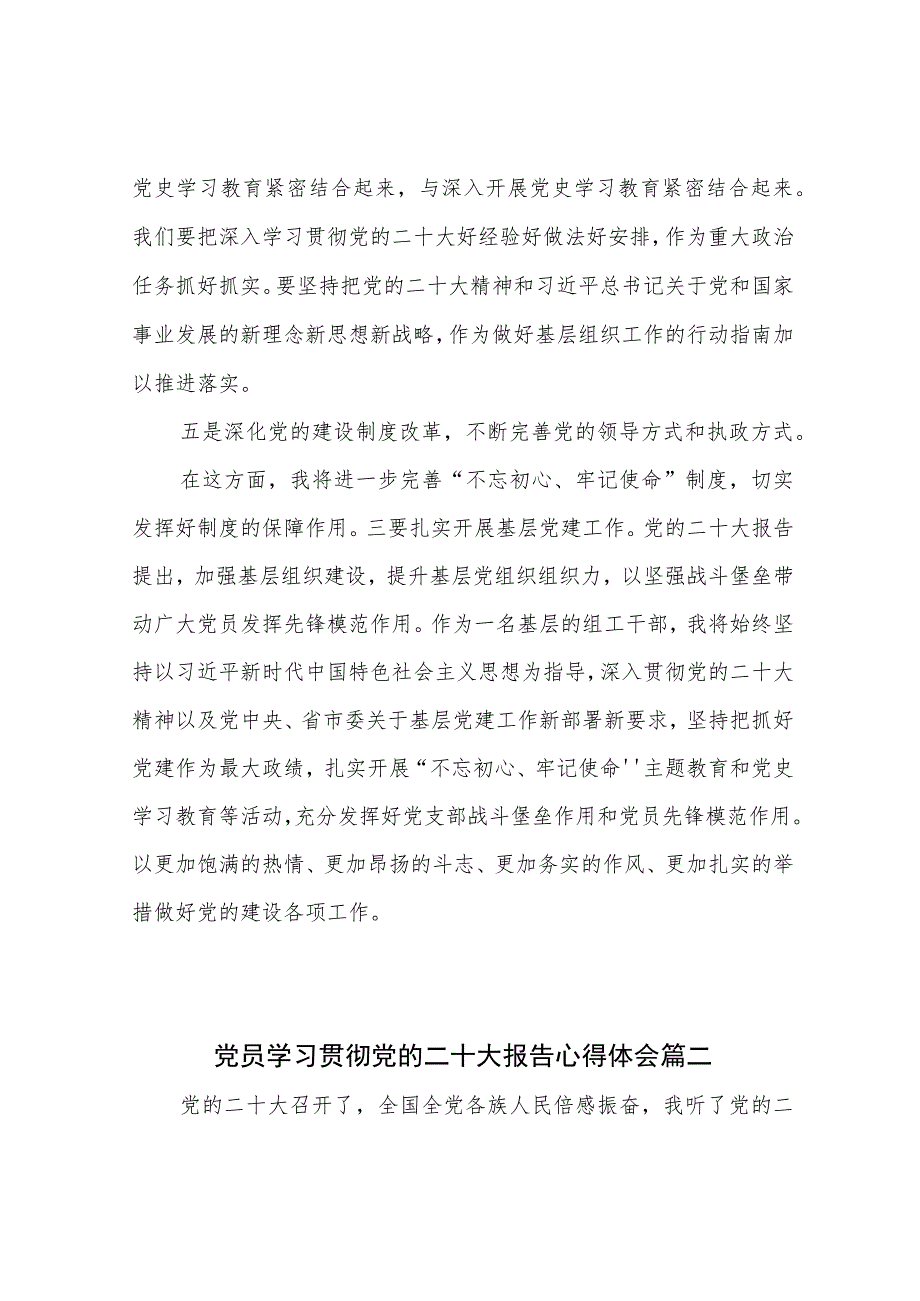 党史学习教育紧密结合起来，与深入开展党史学习教育紧密结合起来。我们要把深入学习贯彻党的二十大好经验好做法好安排，作为重大政治任务抓好抓实。要坚持把党的二十大精神和习近平总书记关于党和国家事业发展的新理念新思想新战略，作为做好基层组织工作的行动指南加以推进落实。

五是深化党的建设制度改革，不断完善党的领导方式和执政方式。

在这方面，我将进一步完善“不忘初心、牢记使命”制度，切实发挥好制度的保障作用。三要扎实开展基层党建工作。党的二十大报告提出，加强基层组织建设，提升基层党组织组织力，以坚强战斗堡垒带动广大党员发挥先锋模范作用。作为一名基层的组工干部，我将始终坚持以习近平新时代中国特色社会主义思想为指导，深入贯彻党的二十大精神以及党中央、省市委关于基层党建工作新部署新要求，坚持把抓好党建作为最大政绩，扎实开展“不忘初心、牢记使命''主题教育和党史学习教育等活动，充分发挥好党支部战斗堡垒作用和党员先锋模范作用。以更加饱满的热情、更加昂扬的斗志、更加务实的作风、更加扎实的举措做好党的建设各项工作。

党员学习贯彻党的二十大报告心得体会篇二

党的二十大召开了，全国全党各族人民倍感振奋，我听了党的二